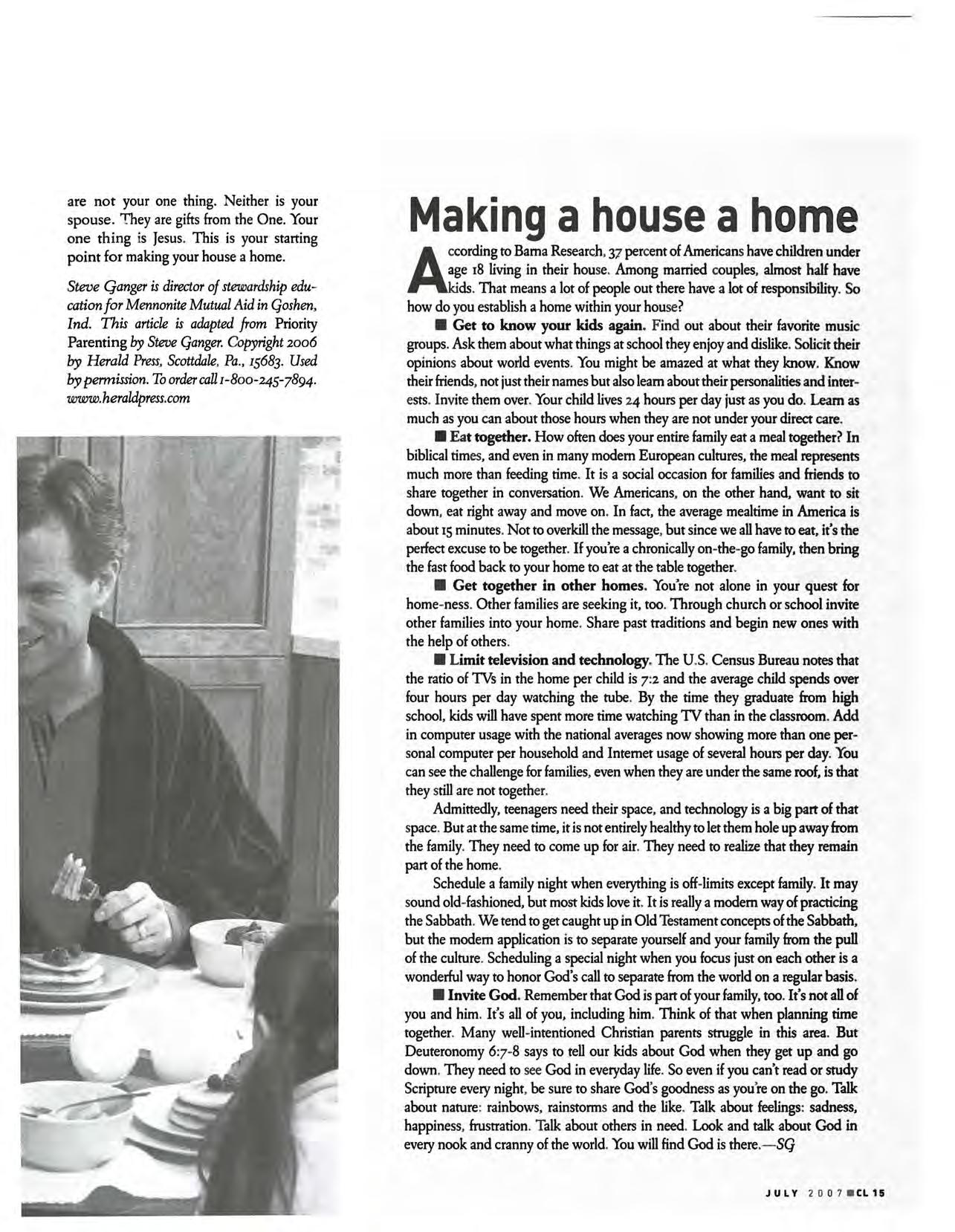 are not your one thing. Neither is your spouse. They are gifts from the One. Your one thing is Jesus. This is your starting point for making your house a home.

Steve Ganger is director of stewardship education for Mennonite Mutual Aid in Goshen, Ind. This article is adapted from Priority Parenting by Steve Ganger. Copyright 2006 by Herald Press, Scottdale, Pa., 15683. Used by permission. To order call 1-800-245-7894. www.heraldpress.com

Making a house a home

According to Barna Research, 37 percent of Americans have children under age 18 living in their house. Among married couples, almost half have kids. That means a lot of people out there have a lot of responsibility. So how do you establish a home within your house?

■ Get to know your kids again. Find out about their favorite music groups. Ask them about what things at school they enjoy and dislike. Solicit their opinions about world events. You might be amazed at what they know. Know their friends, not just their names but also learn about their personalities and interests. Invite them over. Your child lives 24 hours per day just as you do. Learn as much as you can about those hours when they are not under your direct care.

■ Eat together. How often does your entire family eat a meal together? In biblical times, and even in many modern European cultures, the meal represents much more than feeding time. It is a social occasion for families and friends to share together in conversation. We Americans, on the other hand, want to sit down, eat right away and move on. In fact, the average mealtime in America is about 15 minutes. Not to overkill the message, but since we all have to eat, it's the perfect excuse to be together. If you're a chronically on-the-go family, then bring the fast food back to your home to eat at the table together.

■ Get together in other homes. You're not alone in your quest for home-ness. Other families are seeking it, too. Through church or school invite other families into your home. Share past traditions and begin new ones with the help of others.

■ Limit television and technology. The U.S. Census Bureau notes that the ratio of TVs in the home per child is 7:2 and the average child spends over four hours per day watching the tube. By the time they graduate from high school, kids will have spent more time watching TV than in the classroom. Add in computer usage with the national averages now showing more than one personal computer per household and Internet usage of several hours per day. You can see the challenge for families, even when they are under the same roof, is that they still are not together.

Admittedly, teenagers need their space, and technology is a big part of that space. But at the same time, it is not entirely healthy to let them hole up away from the family. They need to come up for air. They need to realize that they remain part of the home.

Schedule a family night when everything is off-limits except family. It may sound old-fashioned, but most kids love it. It is really a modern way of practicing the Sabbath. We tend to get caught up in Old Testament concepts of the Sabbath, but the modern application is to separate yourself and your family from the pull of the culture. Scheduling a special night when you focus just on each other is a wonderful way to honor God's call to separate from the world on a regular basis.

■ Invite God. Remember that God is part of your family, too. It's not all of you and him. It's all of you, including him. Think of that when planning time together. Many well-intentioned Christian parents struggle in this area. But Deuteronomy 6:7-8 says to tell our kids about God when they get up and go down. They need to see God in everyday life. So even if you can't read or study Scripture every night, be sure to share God's goodness as you're on the go. Talk about nature: rainbows, rainstorms and the like. Talk about feelings: sadness, happiness, frustration. Talk about others in need. Look and talk about God in every nook and cranny of the world. You will find God is there.—SG

JULY 2007 ■ CL 15